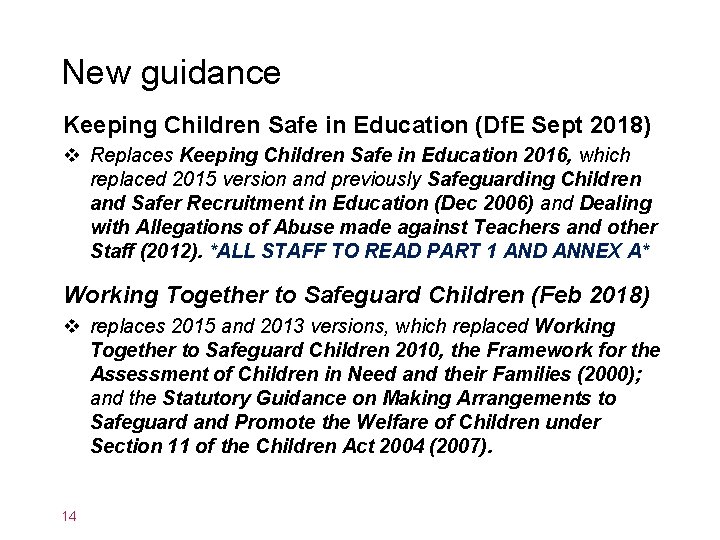 New guidance

Keeping Children Safe in Education (DfE Sept 2018)

❖ Replaces Keeping Children Safe in Education 2016, which replaced 2015 version and previously Safeguarding Children and Safer Recruitment in Education (Dec 2006) and Dealing with Allegations of Abuse made against Teachers and other Staff (2012). *ALL STAFF TO READ PART 1 AND ANNEX A*

Working Together to Safeguard Children (Feb 2018)

❖ replaces 2015 and 2013 versions, which replaced Working Together to Safeguard Children 2010, the Framework for the Assessment of Children in Need and their Families (2000); and the Statutory Guidance on Making Arrangements to Safeguard and Promote the Welfare of Children under Section 11 of the Children Act 2004 (2007).

14